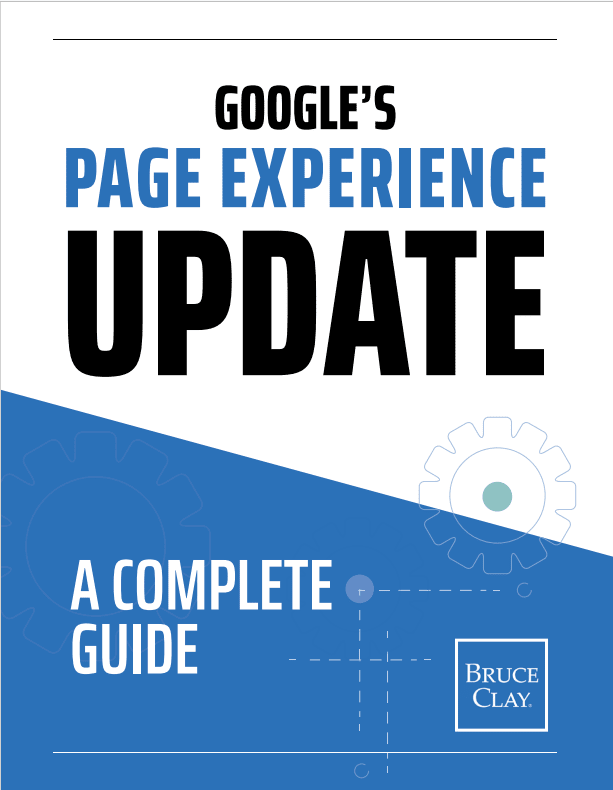 GOOGLE'S
PAGE EXPERIENCE
UPDATE

A COMPLETE GUIDE

BRUCE CLAY.